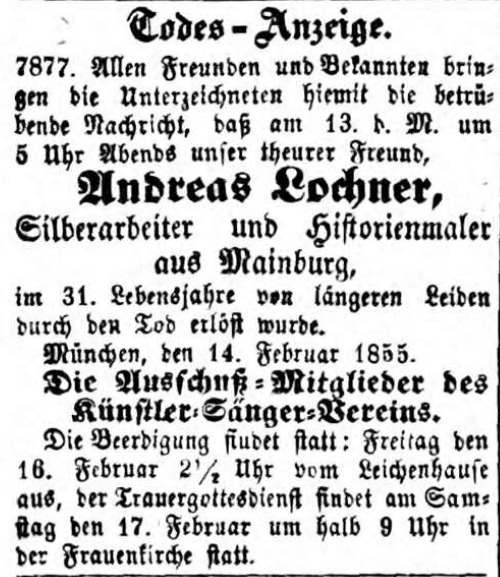 Todes-Anzeige.

7877. Allen Freunden und Bekannten bringen die Unterzeichneten hiemit die betrübende Nachricht, daß am 13. d. M. um 5 Uhr Abends unser theurer Freund,

Andreas Lochner,

Silberarbeiter und Historienmaler aus Mainburg,

im 31. Lebensjahre von längeren Leiden durch den Tod erlöst wurde.

München, den 14. Februar 1855.

Die Ausschuß-Mitglieder des Künstler-Sänger-Vereins.

Die Beerdigung findet statt: Freitag den 16. Februar $2\frac{1}{2}$ Uhr vom Leichenhause aus, der Trauergottesdienst findet am Samstag den 17. Februar um halb 9 Uhr in der Frauenkirche statt.